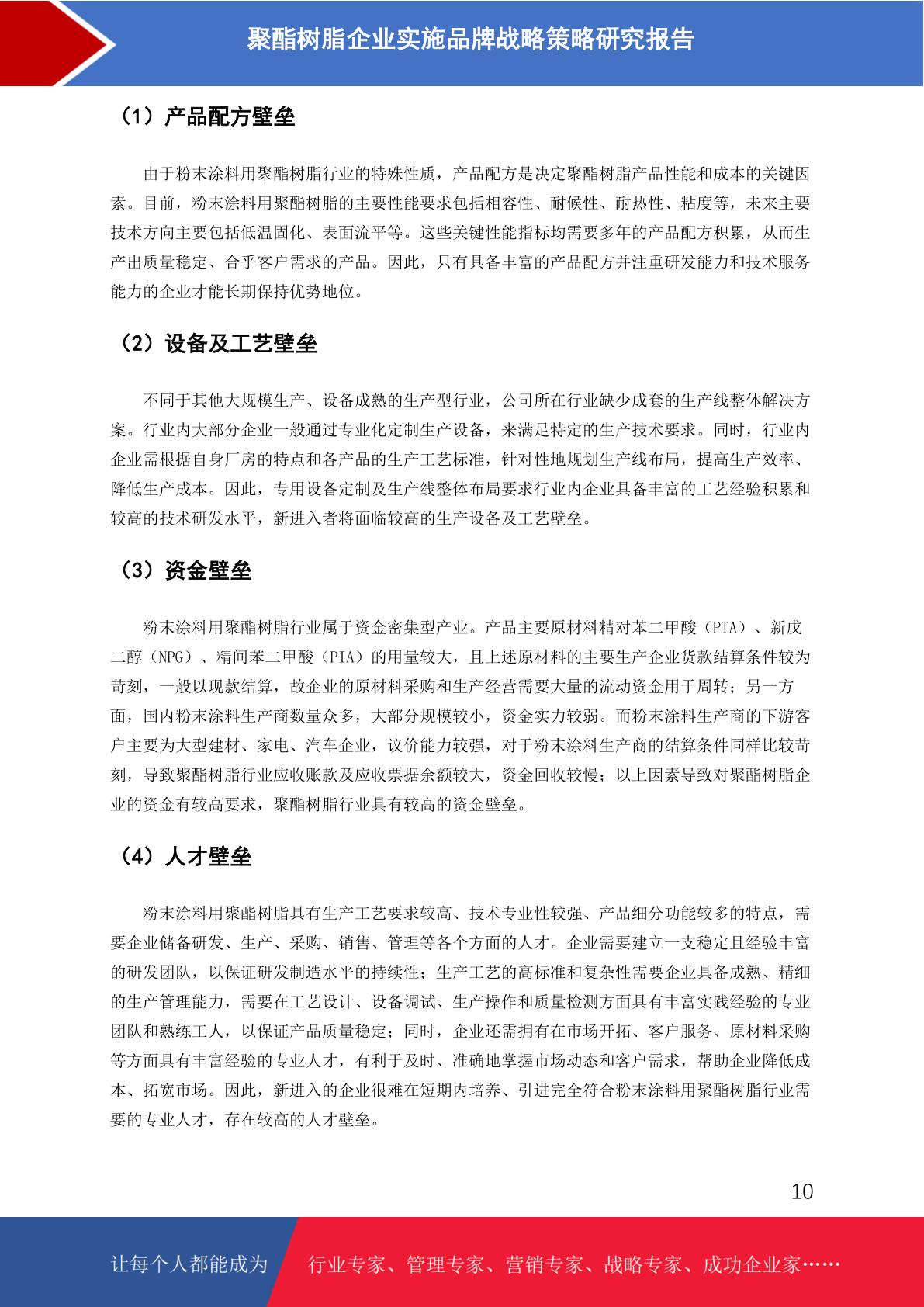 聚酯树脂企业实施品牌战略策略研究报告

（1）产品配方壁垒

由于粉末涂料用聚酯树脂行业的特殊性质，产品配方是决定聚酯树脂产品性能和成本的关键因素。目前，粉末涂料用聚酯树脂的主要性能要求包括相容性、耐候性、耐热性、粘度等，未来主要技术方向主要包括低温固化、表面流平等。这些关键性能指标均需要多年的产品配方积累，从而生产出质量稳定、合乎客户需求的产品。因此，只有具备丰富的产品配方并注重研发能力和技术服务能力的企业才能长期保持优势地位。

（2）设备及工艺壁垒

不同于其他大规模生产、设备成熟的生产型行业，公司所在行业缺少成套的生产线整体解决方案。行业内大部分企业一般通过专业化定制生产设备，来满足特定的生产技术要求。同时，行业内企业需根据自身厂房的特点和各产品的生产工艺标准，针对性地规划生产线布局，提高生产效率、降低生产成本。因此，专用设备定制及生产线整体布局要求行业内企业具备丰富的工艺经验积累和较高的技术研发水平，新进入者将面临较高的生产设备及工艺壁垒。

（3）资金壁垒

粉末涂料用聚酯树脂行业属于资金密集型产业。产品主要原材料精对苯二甲酸（PTA）、新戊二醇（NPG）、精间苯二甲酸（PIA）的用量较大，且上述原材料的主要生产企业货款结算条件较为苛刻，一般以现款结算，故企业的原材料采购和生产经营需要大量的流动资金用于周转；另一方面，国内粉末涂料生产商数量众多，大部分规模较小，资金实力较弱。而粉末涂料生产商的下游客户主要为大型建材、家电、汽车企业，议价能力较强，对于粉末涂料生产商的结算条件同样比较苛刻，导致聚酯树脂行业应收账款及应收票据余额较大，资金回收较慢；以上因素导致对聚酯树脂企业的资金有较高要求，聚酯树脂行业具有较高的资金壁垒。

（4）人才壁垒

粉末涂料用聚酯树脂具有生产工艺要求较高、技术专业性较强、产品细分功能较多的特点，需要企业储备研发、生产、采购、销售、管理等各个方面的人才。企业需要建立一支稳定且经验丰富的研发团队，以保证研发制造水平的持续性；生产工艺的高标准和复杂性需要企业具备成熟、精细的生产管理能力，需要在工艺设计、设备调试、生产操作和质量检测方面具有丰富实践经验的专业团队和熟练工人，以保证产品质量稳定；同时，企业还需拥有在市场开拓、客户服务、原材料采购等方面具有丰富经验的专业人才，有利于及时、准确地掌握市场动态和客户需求，帮助企业降低成本、拓宽市场。因此，新进入的企业很难在短期内培养、引进完全符合粉末涂料用聚酯树脂行业需要的专业人才，存在较高的人才壁垒。

10

让每个人都能成为 行业专家、管理专家、营销专家、战略专家、成功企业家……